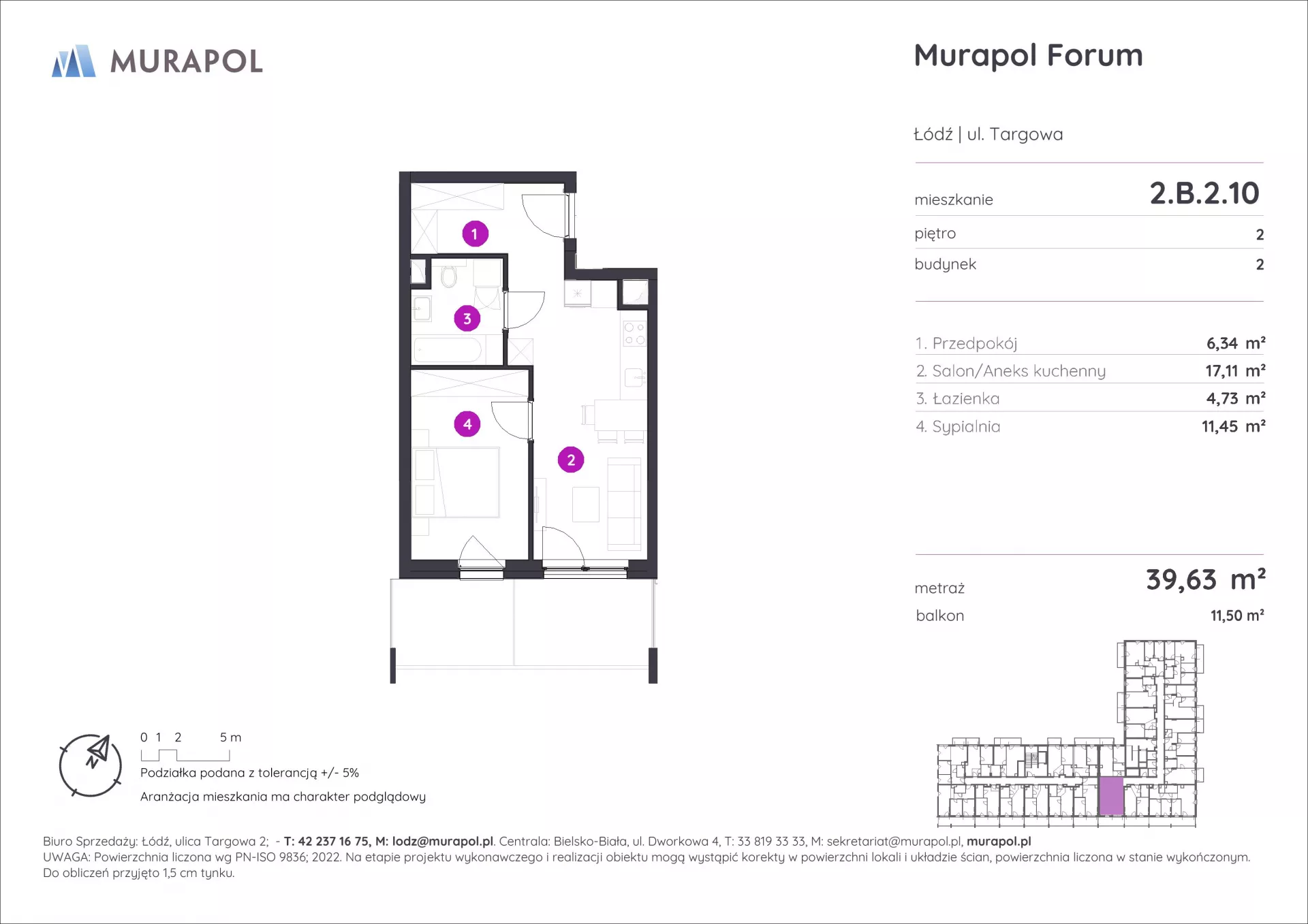 MURAPOL

Murapol Forum

Łódź | ul. Targowa

mieszkanie 2.B.2.10

piętro 2

budynek 2

1. Przedpokój 6,34 m²
2. Salon/Aneks kuchenny 17,11 m²
3. Łazienka 4,73 m²
4. Sypialnia 11,45 m²

metraż 39,63 m²

balkon 11,50 m²

1
3
4
2

N

0 1 2 5 m

Podziałka podana z tolerancją +/- 5%

Aranżacja mieszkania ma charakter podglądowy

Biuro Sprzedaży: Łódź, ulica Targowa 2; - T: 42 237 16 75, M: lodz@murapol.pl. Centrala: Bielsko-Biała, ul. Dworkowa 4, T: 33 819 33 33, M: sekretariat@murapol.pl, murapol.pl
UWAGA: Powierzchnia liczona wg PN-ISO 9836; 2022. Na etapie projektu wykonawczego i realizacji obiektu mogą wystąpić korekty w powierzchni lokali i układzie ścian, powierzchnia liczona w stanie wykończonym. Do obliczeń przyjęto 1,5 cm tynku.